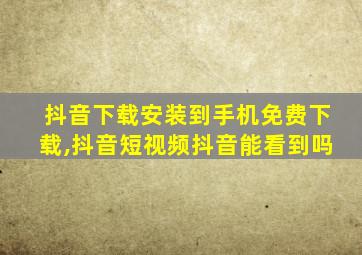 抖音下载安装到手机免费下载,抖音短视频抖音能看到吗